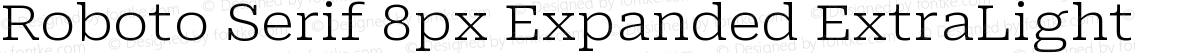 Roboto Serif 8px Expanded ExtraLight